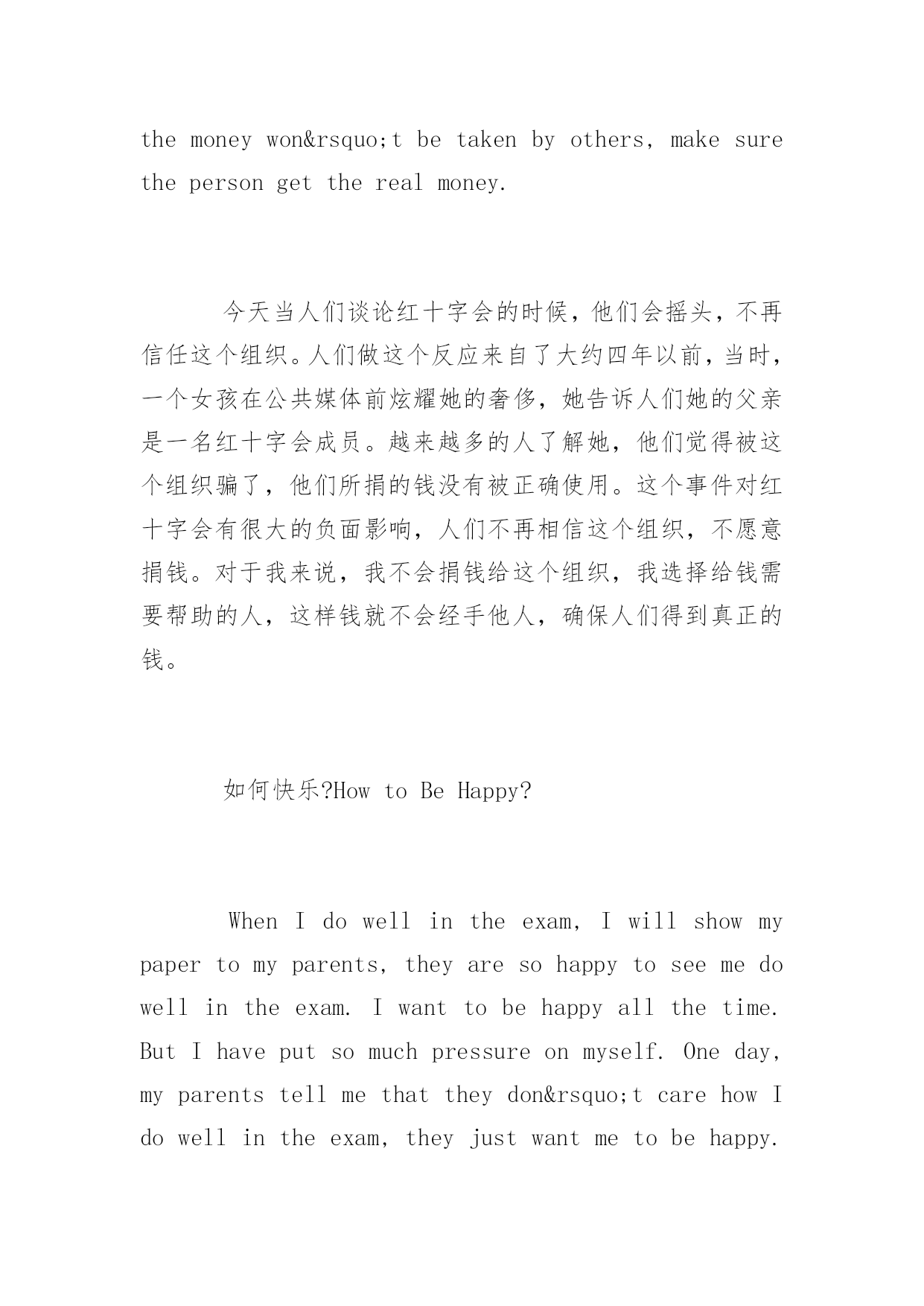 the money won&rsquo;t be taken by others, make sure the person get the real money.

今天当人们谈论红十字会的时候，他们会摇头，不再信任这个组织。人们做这个反应来自了大约四年以前，当时，一个女孩在公共媒体前炫耀她的奢侈，她告诉人们她的父亲是一名红十字会成员。越来越多的人了解她，他们觉得被这个组织骗了，他们所捐的钱没有被正确使用。这个事件对红十字会有很大的负面影响，人们不再相信这个组织，不愿意捐钱。对于我来说，我不会捐钱给这个组织，我选择给钱需要帮助的人，这样钱就不会经手他人，确保人们得到真正的钱。

如何快乐?How to Be Happy?

When I do well in the exam, I will show my paper to my parents, they are so happy to see me do well in the exam. I want to be happy all the time. But I have put so much pressure on myself. One day, my parents tell me that they don&rsquo;t care how I do well in the exam, they just want me to be happy.